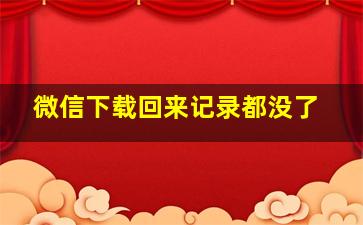 微信下载回来记录都没了